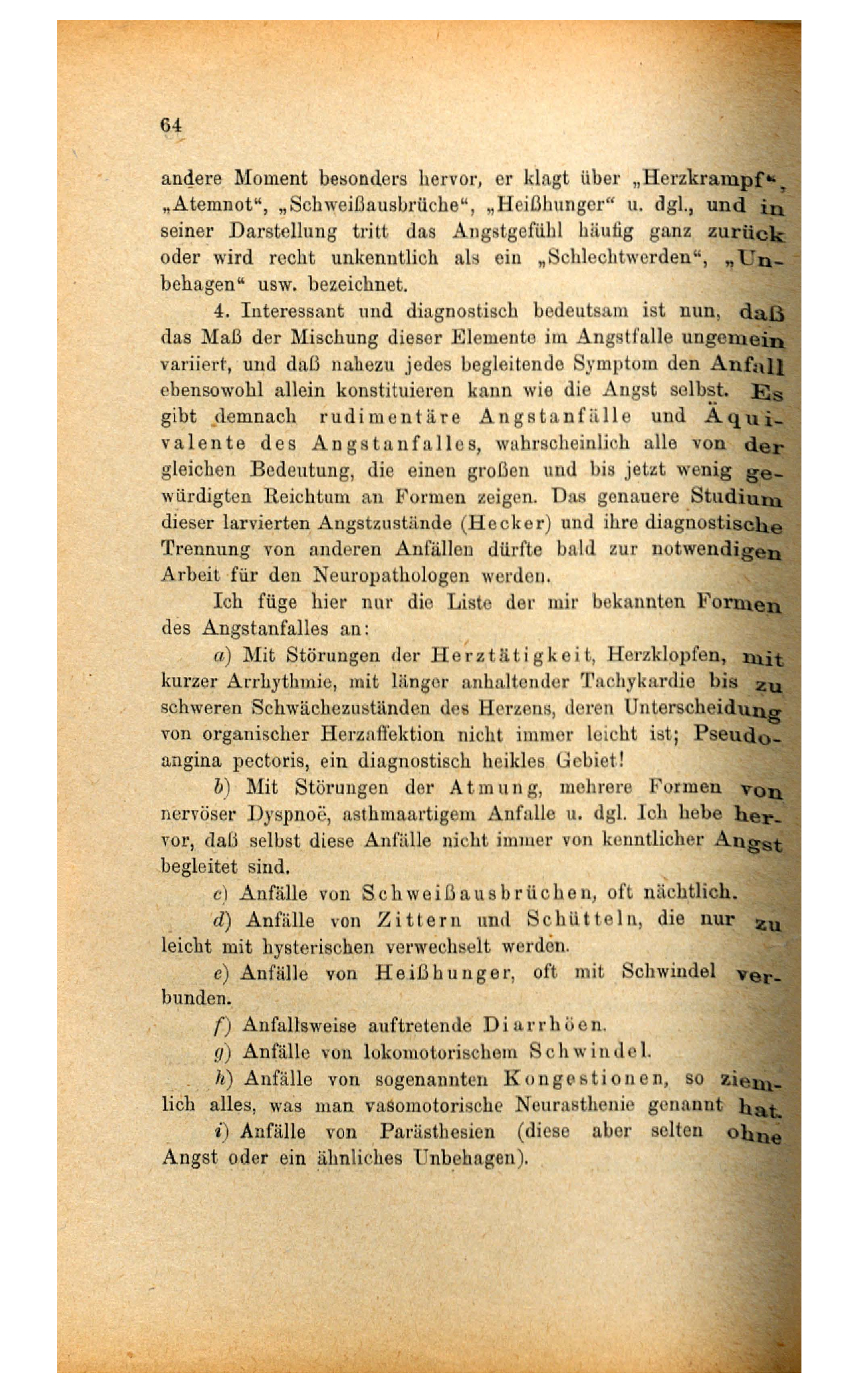 64

andere Moment besonders hervor, er klagt über „Herzkrampf“, „Atemnot“, „Schweißausbrüche“, „Heißhunger“ u. dgl., und in seiner Darstellung tritt das Angstgefühl häufig ganz zurück oder wird recht unkenntlich als ein „Schlechtwerden“, „Unbehagen“ usw. bezeichnet.

4. Interessant und diagnostisch bedeutsam ist nun, daß das Maß der Mischung dieser Elemente im Angstfalle ungemein variiert, und daß nahezu jedes begleitende Symptom den Anfall ebensowohl allein konstituieren kann wie die Angst selbst. Es gibt demnach rudimentäre Angstanfälle und Äquivalente des Angstanfalles, wahrscheinlich alle von der gleichen Bedeutung, die einen großen und bis jetzt wenig gewürdigten Reichtum an Formen zeigen. Das genauere Studium dieser larvierten Angstzustände (Hecker) und ihre diagnostische Trennung von anderen Anfällen dürfte bald zur notwendigen Arbeit für den Neuropathologen werden.

Ich füge hier nur die Liste der mir bekannten Formen des Angstanfalles an:

a) Mit Störungen der Herztätigkeit, Herzklopfen, mit kurzer Arrhythmie, mit länger anhaltender Tachykardie bis zu schweren Schwächezuständen des Herzens, deren Unterscheidung von organischer Herzaffektion nicht immer leicht ist; Pseudoangina pectoris, ein diagnostisch heikles Gebiet!

b) Mit Störungen der Atmung, mehrere Formen von nervöser Dyspnoë, asthmaartigem Anfalle u. dgl. Ich hebe hervor, daß selbst diese Anfälle nicht immer von kenntlicher Angst begleitet sind.

c) Anfälle von Schweißausbrüchen, oft nächtlich.

d) Anfälle von Zittern und Schütteln, die nur zu leicht mit hysterischen verwechselt werden.

e) Anfälle von Heißhunger, oft mit Schwindel verbunden.

f) Anfallsweise auftretende Diarrhöen.

g) Anfälle von lokomotorischem Schwindel.

h) Anfälle von sogenannten Kongestionen, so ziemlich alles, was man vasomotorische Neurasthenie genannt hat.

i) Anfälle von Parästhesien (diese aber selten ohne Angst oder ein ähnliches Unbehagen).